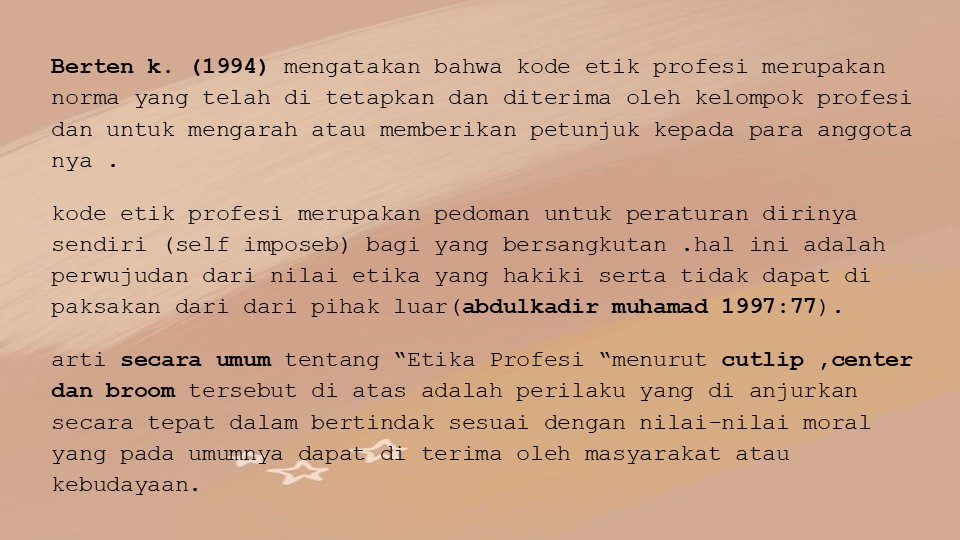 Berten k. (1994) mengatakan bahwa kode etik profesi merupakan norma yang telah di tetapkan dan diterima oleh kelompok profesi dan untuk mengarah atau memberikan petunjuk kepada para anggota nya .

kode etik profesi merupakan pedoman untuk peraturan dirinya sendiri (self imposeb) bagi yang bersangkutan .hal ini adalah perwujudan dari nilai etika yang hakiki serta tidak dapat di paksakan dari dari pihak luar(abdulkadir muhamad 1997:77).

arti secara umum tentang "Etika Profesi "menurut cutlip ,center dan broom tersebut di atas adalah perilaku yang di anjurkan secara tepat dalam bertindak sesuai dengan nilai-nilai moral yang pada umumnya dapat di terima oleh masyarakat atau kebudayaan.